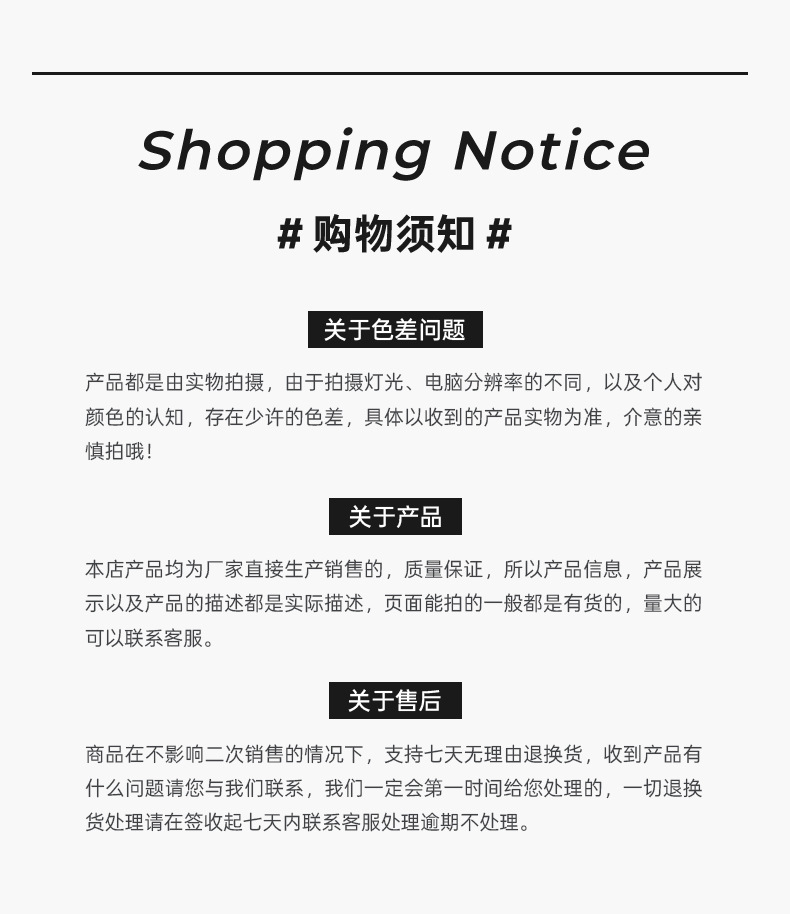 Shopping Notice

# 购物须知 #

关于色差问题

产品都是由实物拍摄，由于拍摄灯光、电脑分辨率的不同，以及个人对颜色的认知，存在少许的色差，具体以收到的产品实物为准，介意的亲慎拍哦！

关于产品

本店产品均为厂家直接生产销售的，质量保证，所以产品信息，产品展示以及产品的描述都是实际描述，页面能拍的一般都是有货的，量大的可以联系客服。

关于售后

商品在不影响二次销售的情况下，支持七天无理由退换货，收到产品有什么问题请您与我们联系，我们一定会第一时间给您处理的，一切退换货处理请在签收起七天内联系客服处理逾期不处理。